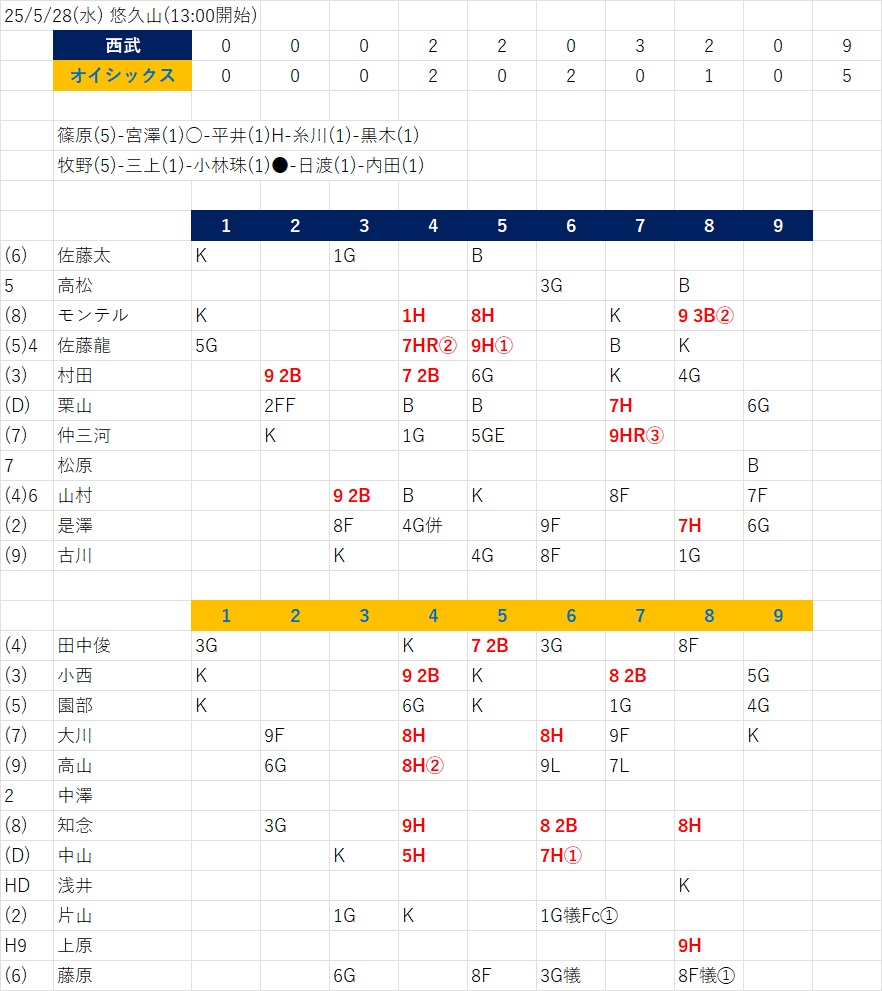 25/5/28(水) 悠久山(13:00開始)

| 西武 | 0 | 0 | 0 | 2 | 2 | 0 | 3 | 2 | 0 | 9 |
|---|---|---|---|---|---|---|---|---|---|---|
| オイシックス | 0 | 0 | 0 | 2 | 0 | 2 | 0 | 1 | 0 | 5 |

篠原(5)-宮澤(1)○-平井(1)H-糸川(1)-黒木(1)
牧野(5)-三上(1)-小林珠(1)●-日渡(1)-内田(1)

| | | 1 | 2 | 3 | 4 | 5 | 6 | 7 | 8 | 9 |
|---|---|---|---|---|---|---|---|---|---|---|
| (6) | 佐藤太 | K | | 1G | | B | | | | |
| 5 | 高松 | | | | | | 3G | | B | |
| (8) | モンテル | K | | | 1H | 8H | | K | 9 3B② | |
| (5)4 | 佐藤龍 | 5G | | | 7HR② | 9H① | | B | K | |
| (3) | 村田 | | 9 2B | | 7 2B | 6G | | K | 4G | |
| (D) | 栗山 | | 2FF | | B | B | | 7H | | 6G |
| (7) | 仲三河 | | K | | 1G | 5GE | | 9HR③ | | |
| 7 | 松原 | | | | | | | | | B |
| (4)6 | 山村 | | | 9 2B | B | K | | 8F | | 7F |
| (2) | 是澤 | | | 8F | 4G併 | | 9F | | 7H | 6G |
| (9) | 古川 | | | K | | 4G | 8F | | 1G | |

| | | 1 | 2 | 3 | 4 | 5 | 6 | 7 | 8 | 9 |
|---|---|---|---|---|---|---|---|---|---|---|
| (4) | 田中俊 | 3G | | | K | 7 2B | 3G | | 8F | |
| (3) | 小西 | K | | | 9 2B | K | | 8 2B | | 5G |
| (5) | 園部 | K | | | 6G | K | | 1G | | 4G |
| (7) | 大川 | | 9F | | 8H | | 8H | 9F | | K |
| (9) | 高山 | | 6G | | 8H② | | 9L | 7L | | |
| 2 | 中澤 | | | | | | | | | |
| (8) | 知念 | | 3G | | 9H | | 8 2B | | 8H | |
| (D) | 中山 | | | K | 5H | | 7H① | | | |
| HD | 浅井 | | | | | | | | K | |
| (2) | 片山 | | | 1G | K | | 1G犠Fc① | | | |
| H9 | 上原 | | | | | | | | 9H | |
| (6) | 藤原 | | | 6G | | 8F | 3G犠 | | 8F犠① | |